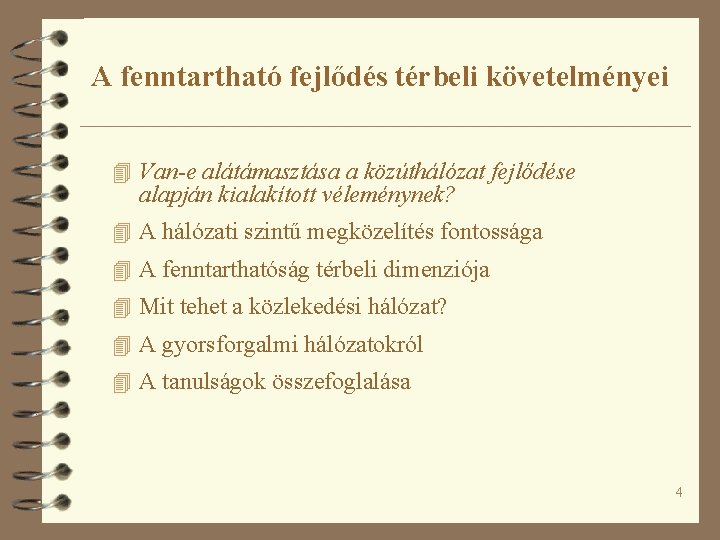 A fenntartható fejlődés térbeli követelményei

Van-e alátámasztása a közúthálózat fejlődése alapján kialakított véleménynek?

A hálózati szintű megközelítés fontossága

A fenntarthatóság térbeli dimenziója

Mit tehet a közlekedési hálózat?

A gyorsforgalmi hálózatokról

A tanulságok összefoglalása

4